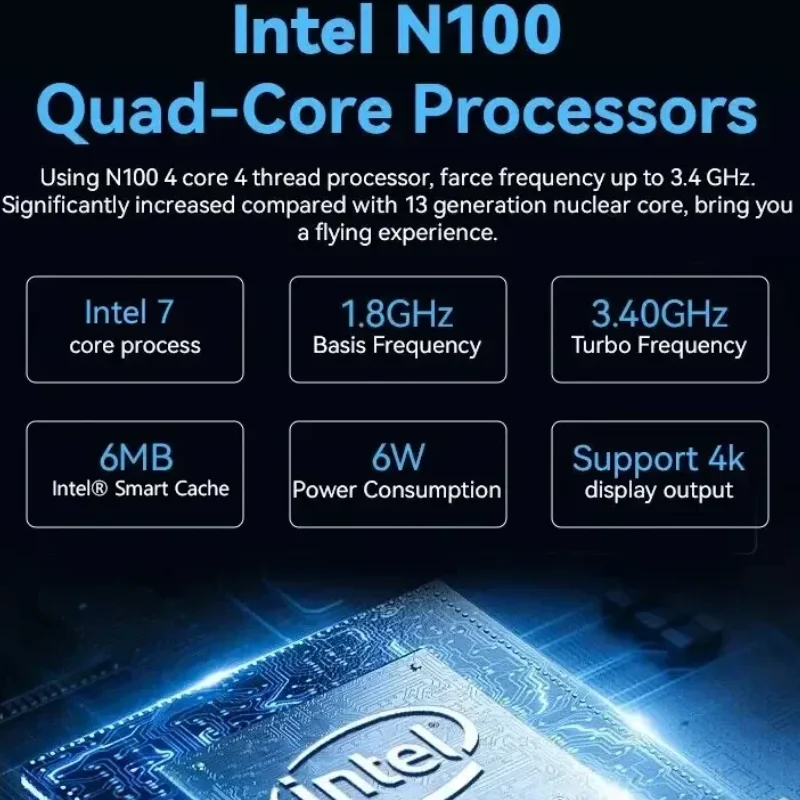 Intel N100
Quad-Core Processors

Using N100 4 core 4 thread processor, farce frequency up to 3.4 GHz. Significantly increased compared with 13 generation nuclear core, bring you a flying experience.

Intel 7
core process

1.8GHz
Basis Frequency

3.40GHz
Turbo Frequency

6MB
Intel® Smart Cache

6W
Power Consumption

Support 4k
display output

intel